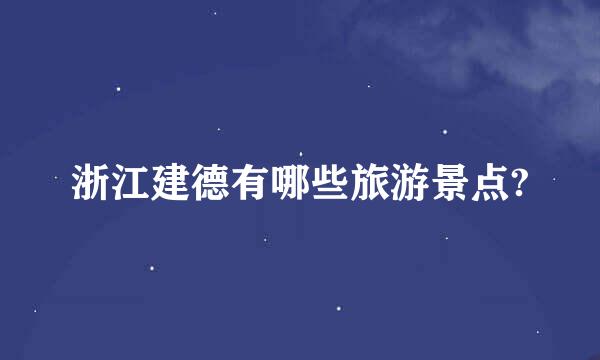 浙江建德有哪些旅游景点?